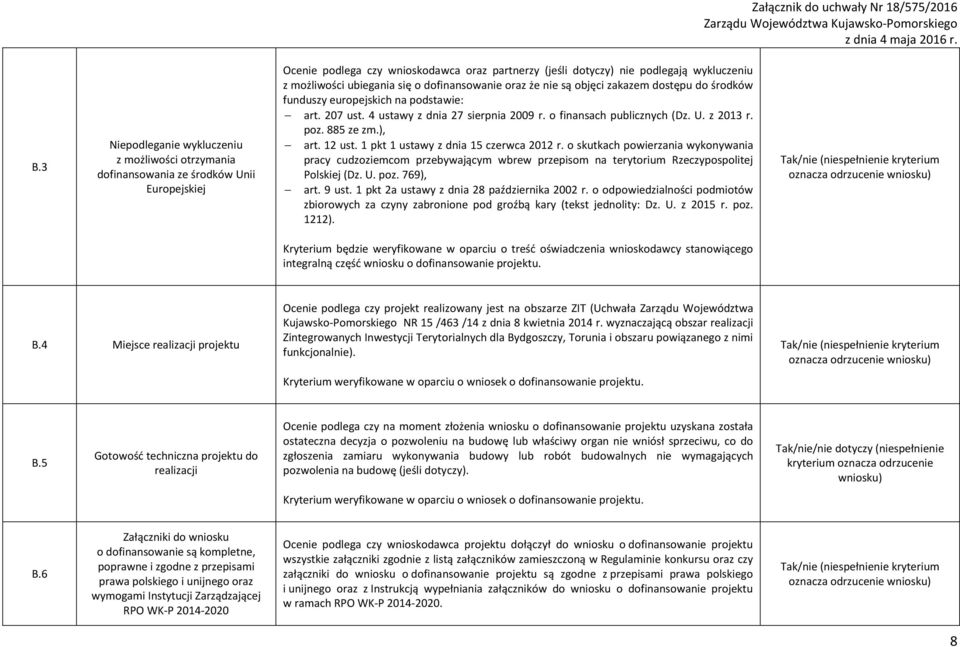 Załącznik do uchwały Nr 18/575/2016
Zarządu Województwa Kujawsko-Pomorskiego
z dnia 4 maja 2016 r.

| | | | |
|---|---|---|---|
| B.3 | Niepodleganie wykluczeniu z możliwości otrzymania dofinansowania ze środków Unii Europejskiej | Ocenie podlega czy wnioskodawca oraz partnerzy (jeśli dotyczy) nie podlegają wykluczeniu z możliwości ubiegania się o dofinansowanie oraz że nie są objęci zakazem dostępu do środków funduszy europejskich na podstawie: – art. 207 ust. 4 ustawy z dnia 27 sierpnia 2009 r. o finansach publicznych (Dz. U. z 2013 r. poz. 885 ze zm.), – art. 12 ust. 1 pkt 1 ustawy z dnia 15 czerwca 2012 r. o skutkach powierzania wykonywania pracy cudzoziemcom przebywającym wbrew przepisom na terytorium Rzeczypospolitej Polskiej (Dz. U. poz. 769), – art. 9 ust. 1 pkt 2a ustawy z dnia 28 października 2002 r. o odpowiedzialności podmiotów zbiorowych za czyny zabronione pod groźbą kary (tekst jednolity: Dz. U. z 2015 r. poz. 1212). Kryterium będzie weryfikowane w oparciu o treść oświadczenia wnioskodawcy stanowiącego integralną część wniosku o dofinansowanie projektu. | Tak/nie (niespełnienie kryterium oznacza odrzucenie wniosku) |
| B.4 | Miejsce realizacji projektu | Ocenie podlega czy projekt realizowany jest na obszarze ZIT (Uchwała Zarządu Województwa Kujawsko-Pomorskiego NR 15 /463 /14 z dnia 8 kwietnia 2014 r. wyznaczającą obszar realizacji Zintegrowanych Inwestycji Terytorialnych dla Bydgoszczy, Torunia i obszaru powiązanego z nimi funkcjonalnie). Kryterium weryfikowane w oparciu o wniosek o dofinansowanie projektu. | Tak/nie (niespełnienie kryterium oznacza odrzucenie wniosku) |
| B.5 | Gotowość techniczna projektu do realizacji | Ocenie podlega czy na moment złożenia wniosku o dofinansowanie projektu uzyskana została ostateczna decyzja o pozwoleniu na budowę lub właściwy organ nie wniósł sprzeciwu, co do zgłoszenia zamiaru wykonywania budowy lub robót budowalnych nie wymagających pozwolenia na budowę (jeśli dotyczy). Kryterium weryfikowane w oparciu o wniosek o dofinansowanie projektu. | Tak/nie/nie dotyczy (niespełnienie kryterium oznacza odrzucenie wniosku) |
| B.6 | Załączniki do wniosku o dofinansowanie są kompletne, poprawne i zgodne z przepisami prawa polskiego i unijnego oraz wymogami Instytucji Zarządzającej RPO WK-P 2014-2020 | Ocenie podlega czy wnioskodawca projektu dołączył do wniosku o dofinansowanie projektu wszystkie załączniki zgodnie z listą załączników zamieszczoną w Regulaminie konkursu oraz czy załączniki do wniosku o dofinansowanie projektu są zgodne z przepisami prawa polskiego i unijnego oraz z Instrukcją wypełniania załączników do wniosku o dofinansowanie projektu w ramach RPO WK-P 2014-2020. | Tak/nie (niespełnienie kryterium oznacza odrzucenie wniosku) |

8